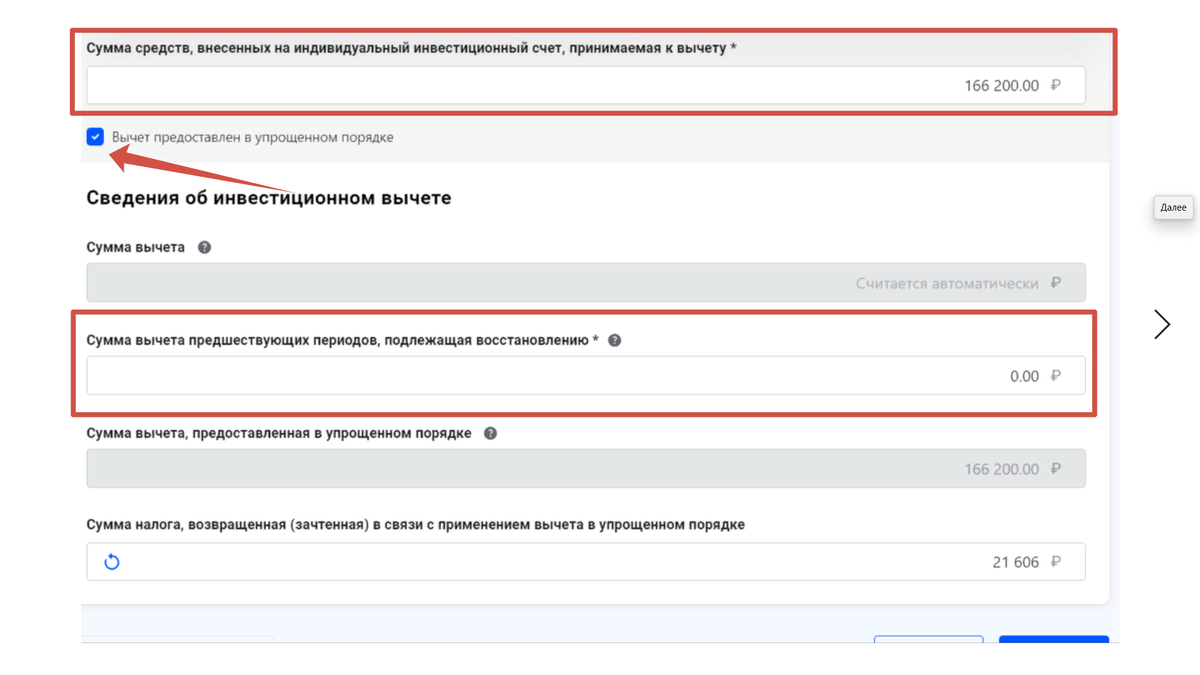 Сумма средств, внесенных на индивидуальный инвестиционный счет, принимаемая к вычету *

166 200.00 ₽

Вычет предоставлен в упрощенном порядке

Сведения об инвестиционном вычете

Далее

Сумма вычета

Считается автоматически ₽

Сумма вычета предшествующих периодов, подлежащая восстановлению *

0.00 ₽

Сумма вычета, предоставленная в упрощенном порядке

166 200.00 ₽

Сумма налога, возвращенная (зачтенная) в связи с применением вычета в упрощенном порядке

21 606 ₽